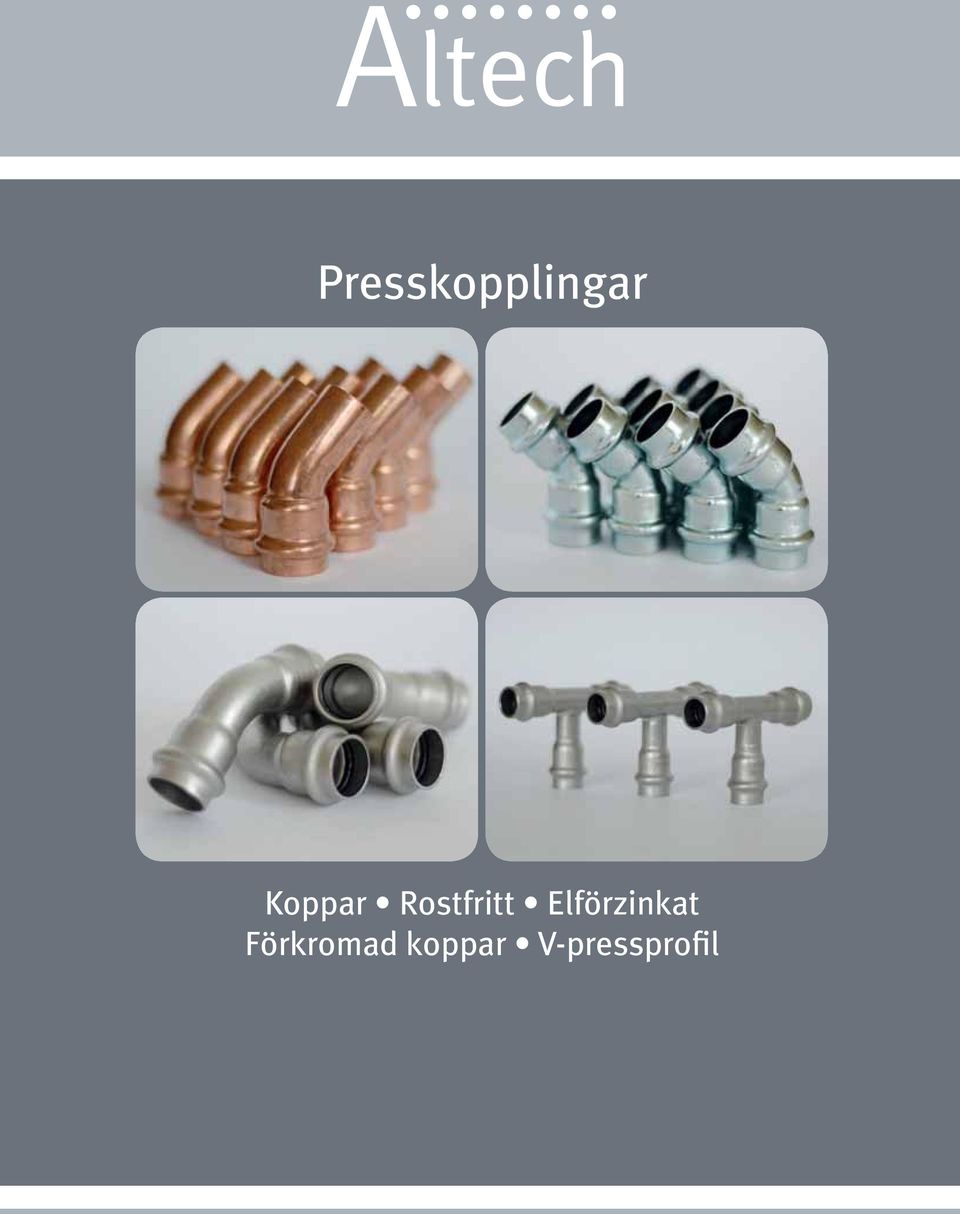 Altech

Presskopplingar

Koppar • Rostfritt • Elförzinkat
Förkromad koppar • V-pressprofil